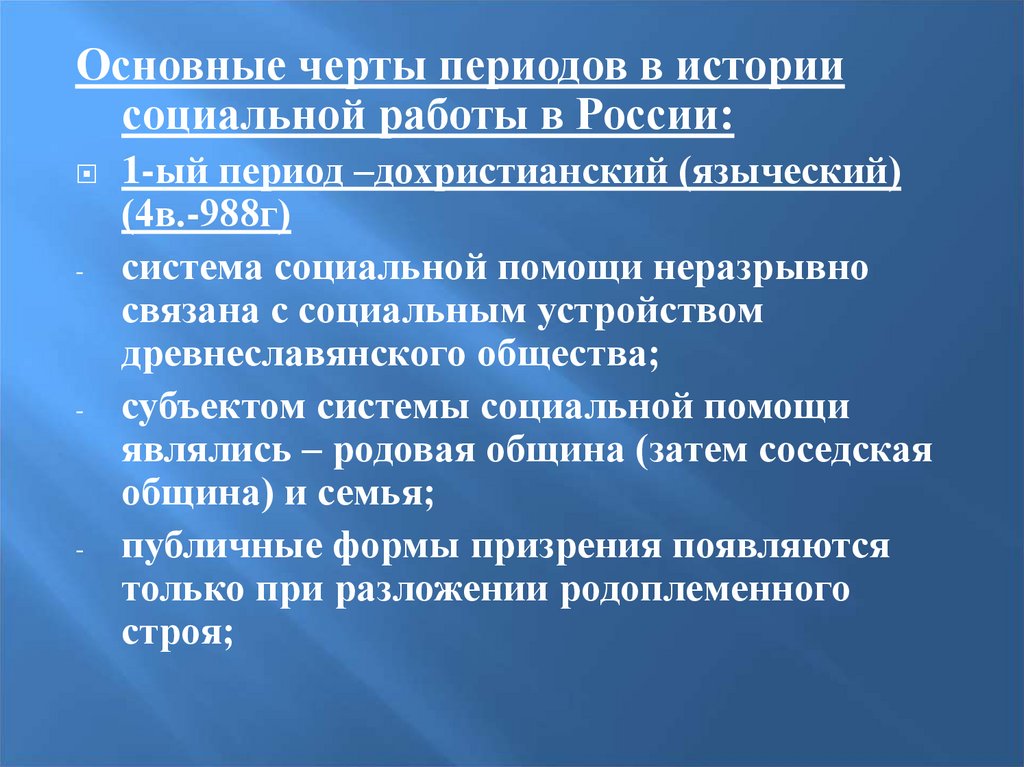 Основные черты периодов в истории социальной работы в России:

1-ый период –дохристианский (языческий) (4в.-988г)

- система социальной помощи неразрывно связана с социальным устройством древнеславянского общества;

- субъектом системы социальной помощи являлись – родовая община (затем соседская община) и семья;

- публичные формы призрения появляются только при разложении родоплеменного строя;